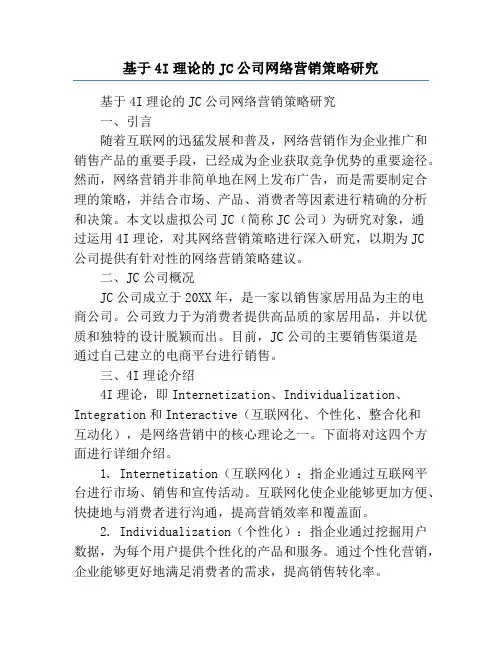 基于4I理论的JC公司网络营销策略研究

基于4I理论的JC公司网络营销策略研究

一、引言

随着互联网的迅猛发展和普及，网络营销作为企业推广和销售产品的重要手段，已经成为企业获取竞争优势的重要途径。然而，网络营销并非简单地在网上发布广告，而是需要制定合理的策略，并结合市场、产品、消费者等因素进行精确的分析和决策。本文以虚拟公司JC（简称JC公司）为研究对象，通过运用4I理论，对其网络营销策略进行深入研究，以期为JC公司提供有针对性的网络营销策略建议。

二、JC公司概况

JC公司成立于20XX年，是一家以销售家居用品为主的电商公司。公司致力于为消费者提供高品质的家居用品，并以优质和独特的设计脱颖而出。目前，JC公司的主要销售渠道是通过自己建立的电商平台进行销售。

三、4I理论介绍

4I理论，即Internetization、Individualization、Integration和Interactive（互联网化、个性化、整合化和互动化），是网络营销中的核心理论之一。下面将对这四个方面进行详细介绍。

1. Internetization（互联网化）：指企业通过互联网平台进行市场、销售和宣传活动。互联网化使企业能够更加方便、快捷地与消费者进行沟通，提高营销效率和覆盖面。

2. Individualization（个性化）：指企业通过挖掘用户数据，为每个用户提供个性化的产品和服务。通过个性化营销，企业能够更好地满足消费者的需求，提高销售转化率。